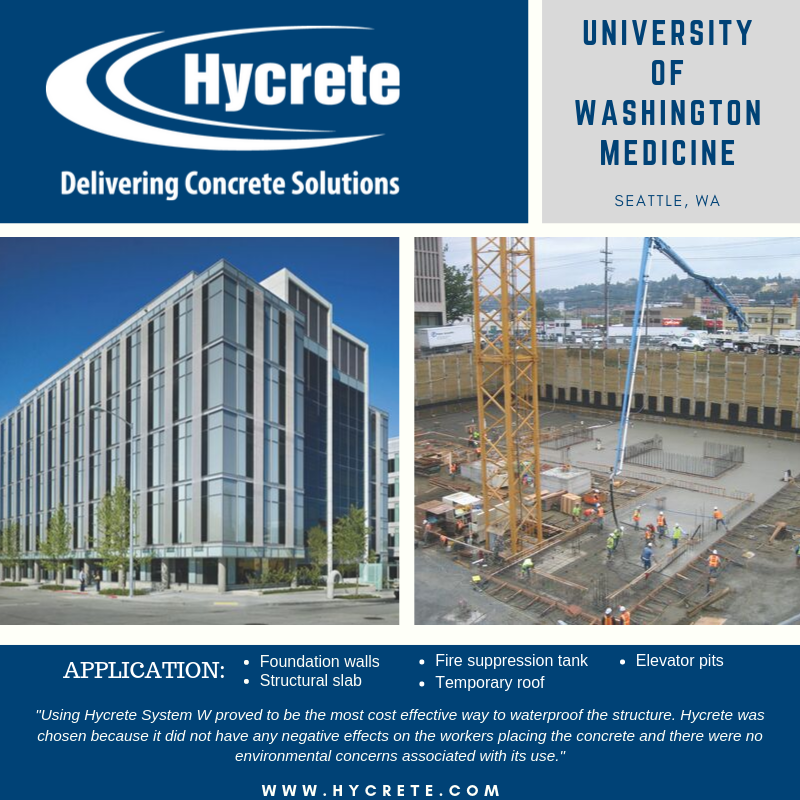 Hycrete
Delivering Concrete Solutions

UNIVERSITY OF WASHINGTON MEDICINE

SEATTLE, WA

APPLICATION:
• Foundation walls
• Structural slab
• Fire suppression tank
• Temporary roof
• Elevator pits

"Using Hycrete System W proved to be the most cost effective way to waterproof the structure. Hycrete was chosen because it did not have any negative effects on the workers placing the concrete and there were no environmental concerns associated with its use."

WWW.HYCRETE.COM